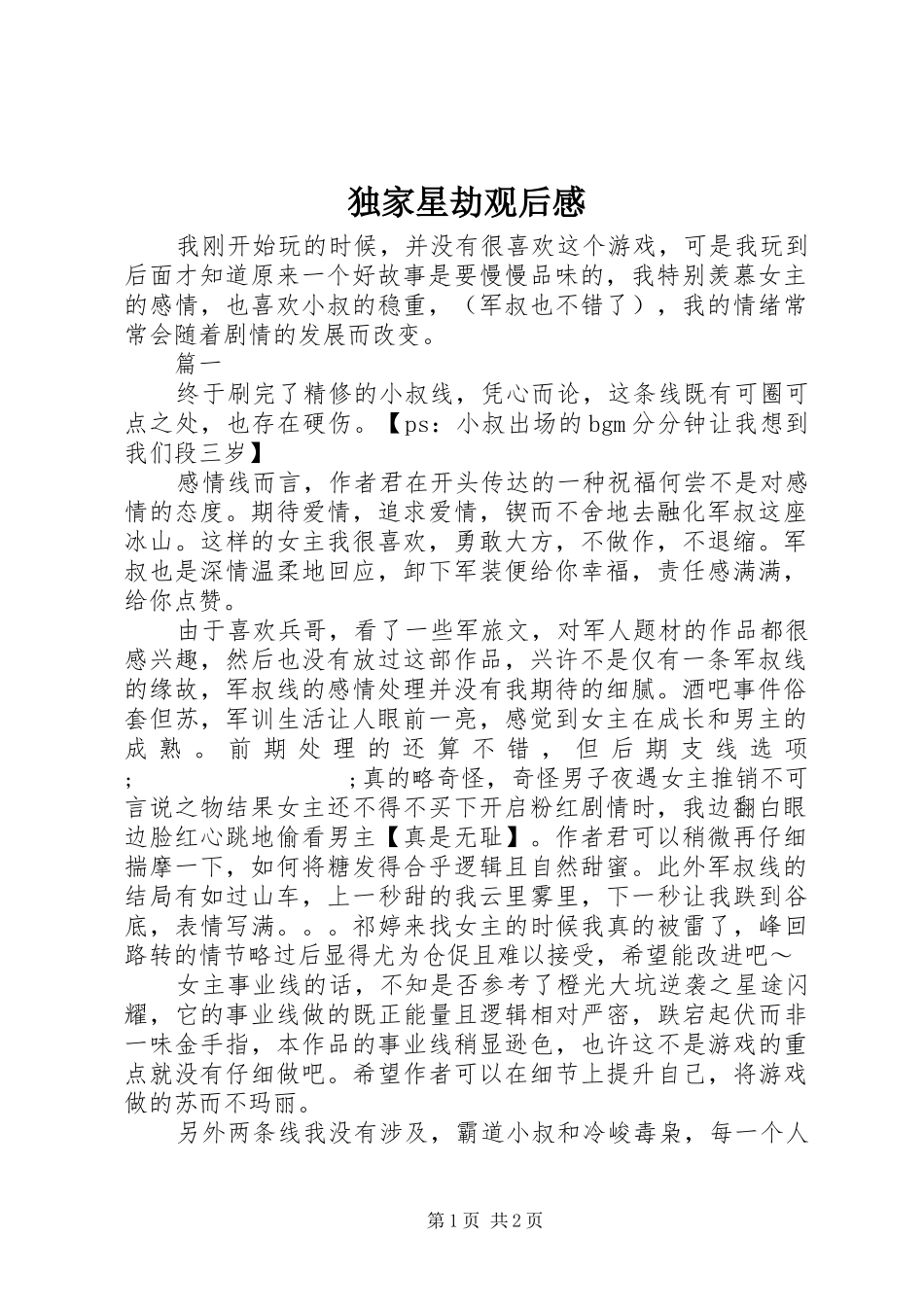 独家星劫观后感

我刚开始玩的时候，并没有很喜欢这个游戏，可是我玩到后面才知道原来一个好故事是要慢慢品味的，我特别羡慕女主的感情，也喜欢小叔的稳重，（军叔也不错了），我的情绪常常会随着剧情的发展而改变。

篇一

终于刷完了精修的小叔线，凭心而论，这条线既有可圈可点之处，也存在硬伤。【ps：小叔出场的bgm分分钟让我想到我们段三岁】

感情线而言，作者君在开头传达的一种祝福何尝不是对感情的态度。期待爱情，追求爱情，锲而不舍地去融化军叔这座冰山。这样的女主我很喜欢，勇敢大方，不做作，不退缩。军叔也是深情温柔地回应，卸下军装便给你幸福，责任感满满，给你点赞。

由于喜欢兵哥，看了一些军旅文，对军人题材的作品都很感兴趣，然后也没有放过这部作品，兴许不是仅有一条军叔线的缘故，军叔线的感情处理并没有我期待的细腻。酒吧事件俗套但苏，军训生活让人眼前一亮，感觉到女主在成长和男主的成熟。前期处理的还算不错，但后期支线选项;　　　　　;真的略奇怪，奇怪男子夜遇女主推销不可言说之物结果女主还不得不买下开启粉红剧情时，我边翻白眼边脸红心跳地偷看男主【真是无耻】。作者君可以稍微再仔细揣摩一下，如何将糖发得合乎逻辑且自然甜蜜。此外军叔线的结局有如过山车，上一秒甜的我云里雾里，下一秒让我跌到谷底，表情写满。。。祁婷来找女主的时候我真的被雷了，峰回路转的情节略过后显得尤为仓促且难以接受，希望能改进吧～

女主事业线的话，不知是否参考了橙光大坑逆袭之星途闪耀，它的事业线做的既正能量且逻辑相对严密，跌宕起伏而非一味金手指，本作品的事业线稍显逊色，也许这不是游戏的重点就没有仔细做吧。希望作者可以在细节上提升自己，将游戏做的苏而不玛丽。

另外两条线我没有涉及，霸道小叔和冷峻毒枭，每一个人

第1页 共2页